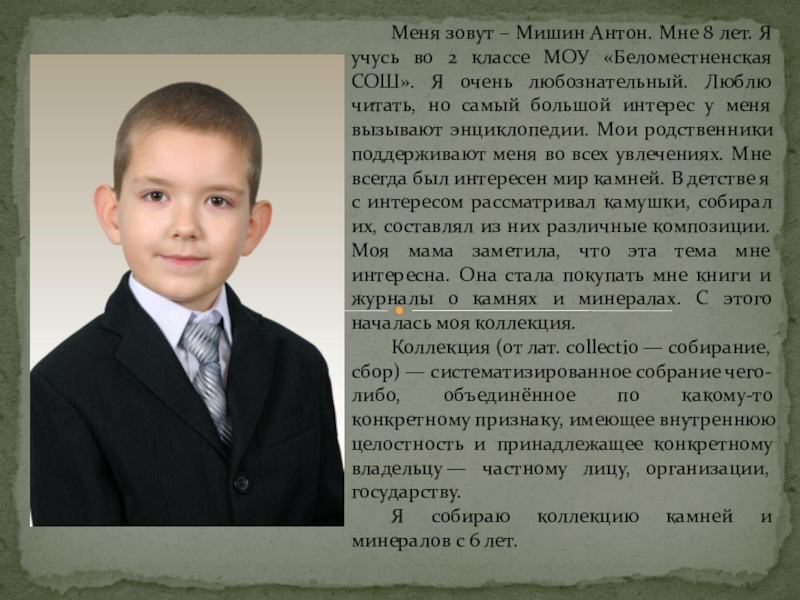 Меня зовут – Мишин Антон. Мне 8 лет. Я учусь во 2 классе МОУ «Беломестненская СОШ». Я очень любознательный. Люблю читать, но самый большой интерес у меня вызывают энциклопедии. Мои родственники поддерживают меня во всех увлечениях. Мне всегда был интересен мир камней. В детстве я с интересом рассматривал камушки, собирал их, составлял из них различные композиции. Моя мама заметила, что эта тема мне интересна. Она стала покупать мне книги и журналы о камнях и минералах. С этого началась моя коллекция.

Коллекция (от лат. collectio — собирание, сбор) — систематизированное собрание чего-либо, объединённое по какому-то конкретному признаку, имеющее внутреннюю целостность и принадлежащее конкретному владельцу — частному лицу, организации, государству.

Я собираю коллекцию камней и минералов с 6 лет.